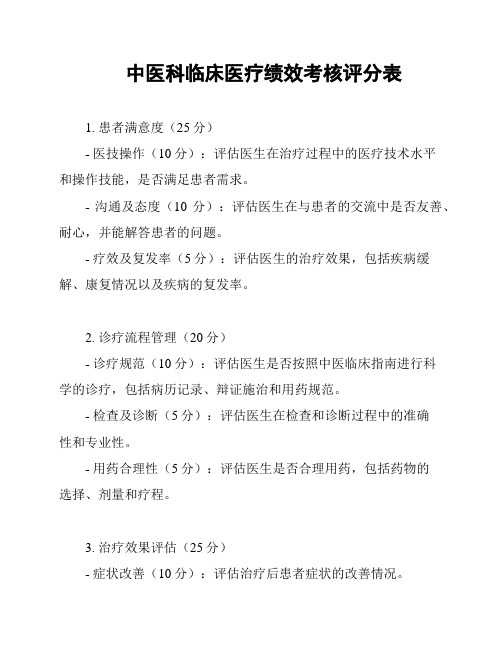 中医科临床医疗绩效考核评分表

1. 患者满意度（25 分）

- 医技操作（10 分）：评估医生在治疗过程中的医疗技术水平和操作技能，是否满足患者需求。

- 沟通及态度（10 分）：评估医生在与患者的交流中是否友善、耐心，并能解答患者的问题。

- 疗效及复发率（5 分）：评估医生的治疗效果，包括疾病缓解、康复情况以及疾病的复发率。

2. 诊疗流程管理（20 分）

- 诊疗规范（10 分）：评估医生是否按照中医临床指南进行科学的诊疗，包括病历记录、辩证施治和用药规范。

- 检查及诊断（5 分）：评估医生在检查和诊断过程中的准确性和专业性。

- 用药合理性（5 分）：评估医生是否合理用药，包括药物的选择、剂量和疗程。

3. 治疗效果评估（25 分）

- 症状改善（10 分）：评估治疗后患者症状的改善情况。